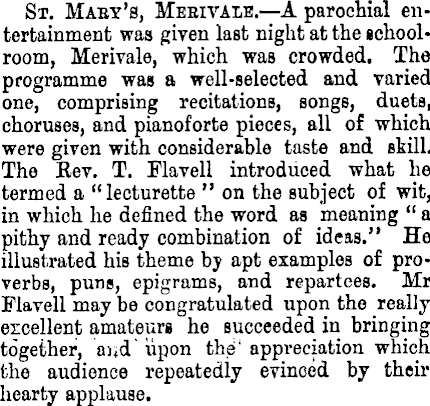 St. Mary's, Merivale.—A parochial entertainment was given last night at the schoolroom, Merivale, which was crowded. The programme was a well-selected and varied one, comprising recitations, songs, duets, choruses, and pianoforte pieces, all of which were given with considerable taste and skill. The Rev. T. Flavell introduced what he termed a "lecturette" on the subject of wit, in which he defined the word as meaning "a pithy and ready combination of ideas." He illustrated his theme by apt examples of proverbs, puns, epigrams, and repartees. Mr Flavell may be congratulated upon the really excellent amateurs he succeeded in bringing together, and upon the appreciation which the audience repeatedly evinced by their hearty applause.